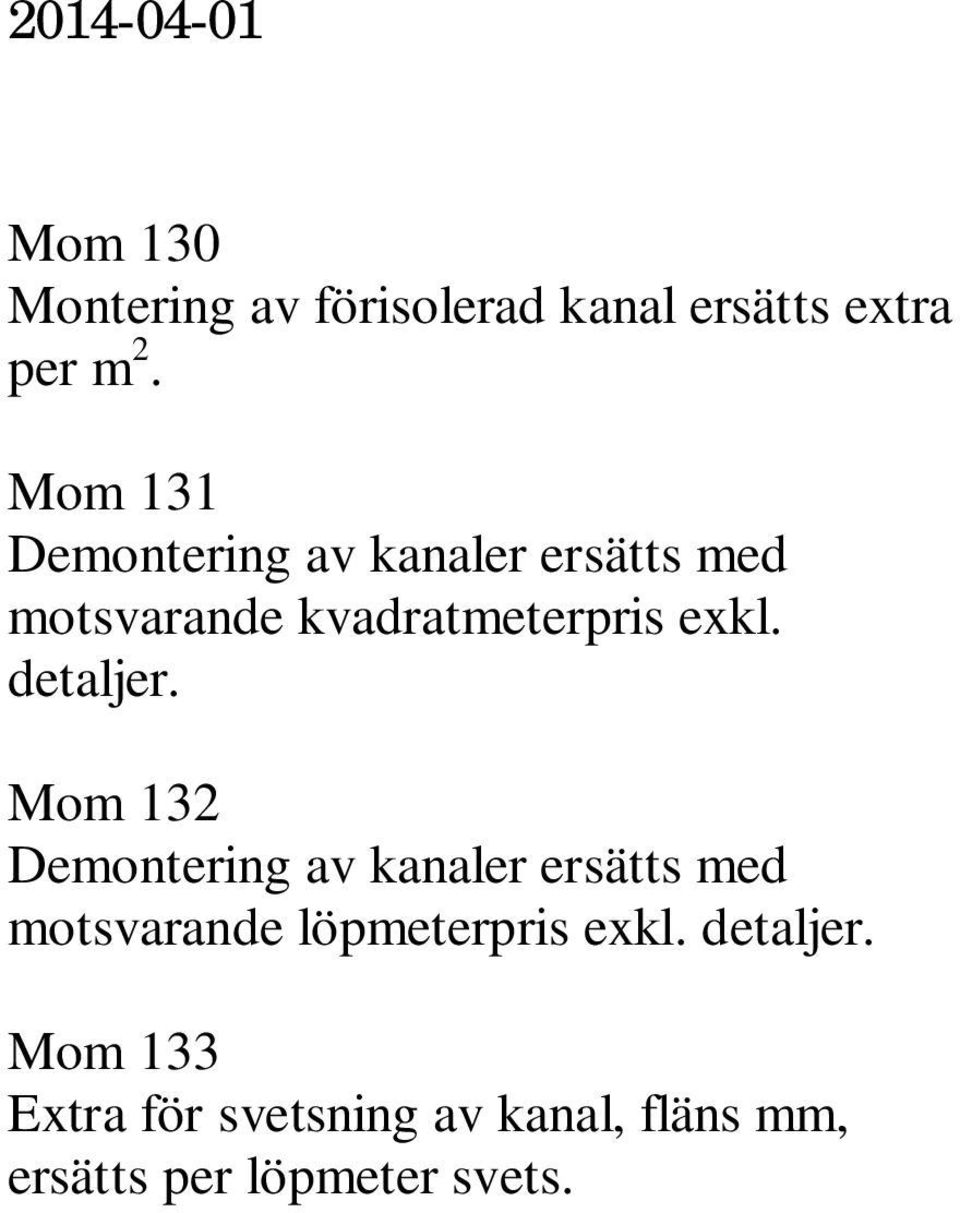 2014-04-01

Mom 130
Montering av förisolerad kanal ersätts extra per $m^2$.

Mom 131
Demontering av kanaler ersätts med motsvarande kvadratmeterpris exkl. detaljer.

Mom 132
Demontering av kanaler ersätts med motsvarande löpmeterpris exkl. detaljer.

Mom 133
Extra för svetsning av kanal, fläns mm, ersätts per löpmeter svets.